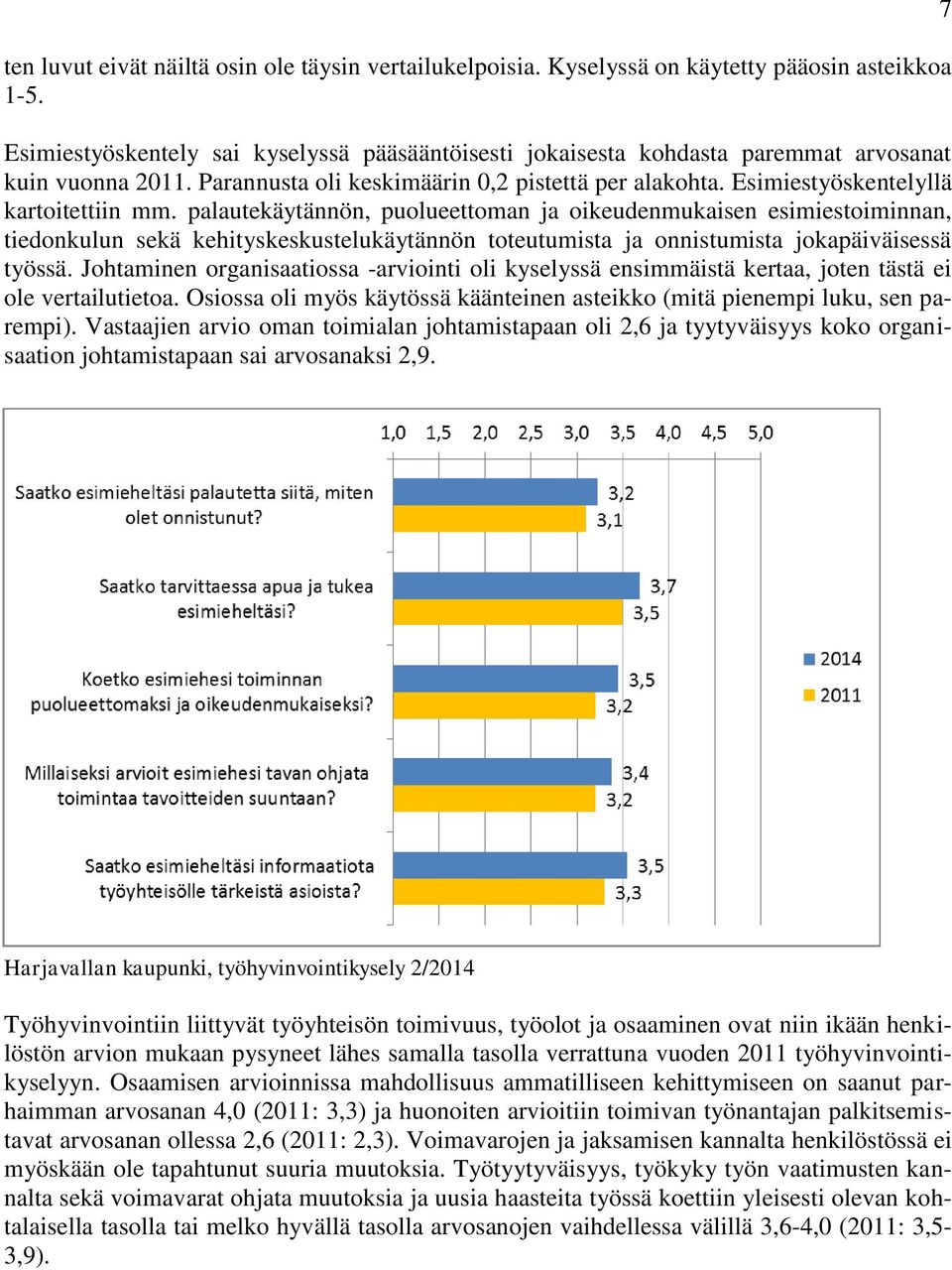 7

ten luvut eivät näiltä osin ole täysin vertailukelpoisia. Kyselyssä on käytetty pääosin asteikkoa 1-5.

Esimiestyöskentely sai kyselyssä pääsääntöisesti jokaisesta kohdasta paremmat arvosanat kuin vuonna 2011. Parannusta oli keskimäärin 0,2 pistettä per alakohta. Esimiestyöskentelyllä kartoitettiin mm. palautekäytännön, puolueettoman ja oikeudenmukaisen esimiestoiminnan, tiedonkulun sekä kehityskeskustelukäytännön toteutumista ja onnistumista jokapäiväisessä työssä. Johtaminen organisaatiossa -arviointi oli kyselyssä ensimmäistä kertaa, joten tästä ei ole vertailutietoa. Osiossa oli myös käytössä käänteinen asteikko (mitä pienempi luku, sen parempi). Vastaajien arvio oman toimialan johtamistapaan oli 2,6 ja tyytyväisyys koko organisaation johtamistapaan sai arvosanaksi 2,9.

1,0 1,5 2,0 2,5 3,0 3,5 4,0 4,5 5,0

Saatko esimieheltäsi palautetta siitä, miten olet onnistunut? 3,2 3,1

Saatko tarvittaessa apua ja tukea esimieheltäsi? 3,7 3,5

Koetko esimiehesi toiminnan puolueettomaksi ja oikeudenmukaiseksi? 3,5 3,2

Millaiseksi arvioit esimiehesi tavan ohjata toimintaa tavoitteiden suuntaan? 3,4 3,2

Saatko esimieheltäsi informaatiota työyhteisölle tärkeistä asioista? 3,5 3,3

2014
2011

Harjavallan kaupunki, työhyvinvointikysely 2/2014

Työhyvinvointiin liittyvät työyhteisön toimivuus, työolot ja osaaminen ovat niin ikään henkilöstön arvion mukaan pysyneet lähes samalla tasolla verrattuna vuoden 2011 työhyvinvointikyselyyn. Osaamisen arvioinnissa mahdollisuus ammatilliseen kehittymiseen on saanut parhaimman arvosanan 4,0 (2011: 3,3) ja huonoiten arvioitiin toimivan työnantajan palkitsemistavat arvosanan ollessa 2,6 (2011: 2,3). Voimavarojen ja jaksamisen kannalta henkilöstössä ei myöskään ole tapahtunut suuria muutoksia. Työtyytyväisyys, työkyky työn vaatimusten kannalta sekä voimavarat ohjata muutoksia ja uusia haasteita työssä koettiin yleisesti olevan kohtalaisella tasolla tai melko hyvällä tasolla arvosanojen vaihdellessa välillä 3,6-4,0 (2011: 3,5-3,9).